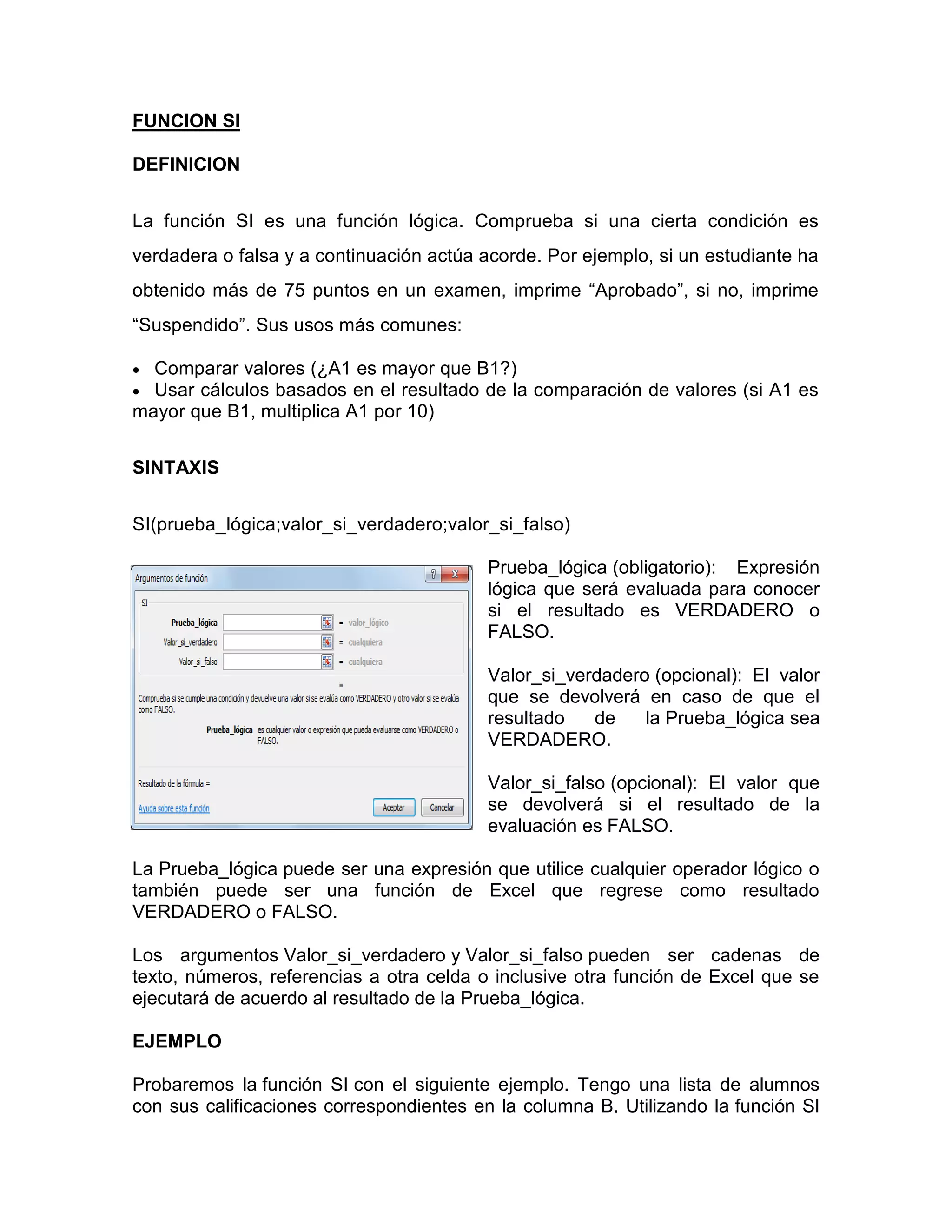 FUNCION SI

DEFINICION

La función SI es una función lógica. Comprueba si una cierta condición es verdadera o falsa y a continuación actúa acorde. Por ejemplo, si un estudiante ha obtenido más de 75 puntos en un examen, imprime “Aprobado”, si no, imprime “Suspendido”. Sus usos más comunes:

• Comparar valores (¿A1 es mayor que B1?)
• Usar cálculos basados en el resultado de la comparación de valores (si A1 es mayor que B1, multiplica A1 por 10)

SINTAXIS

SI(prueba_lógica;valor_si_verdadero;valor_si_falso)

Argumentos de función
? X
SI
Prueba_lógica = valor_lógico
Valor_si_verdadero = cualquiera
Valor_si_falso = cualquiera
=
Comprueba si se cumple una condición y devuelve una valor si se evalúa como VERDADERO y otro valor si se evalúa como FALSO.
Prueba_lógica es cualquier valor o expresión que pueda evaluarse como VERDADERO o FALSO.
Resultado de la fórmula =
Ayuda sobre esta función
Aceptar
Cancelar

Prueba_lógica (obligatorio): Expresión lógica que será evaluada para conocer si el resultado es VERDADERO o FALSO.

Valor_si_verdadero (opcional): El valor que se devolverá en caso de que el resultado de la Prueba_lógica sea VERDADERO.

Valor_si_falso (opcional): El valor que se devolverá si el resultado de la evaluación es FALSO.

La Prueba_lógica puede ser una expresión que utilice cualquier operador lógico o también puede ser una función de Excel que regrese como resultado VERDADERO o FALSO.

Los argumentos Valor_si_verdadero y Valor_si_falso pueden ser cadenas de texto, números, referencias a otra celda o inclusive otra función de Excel que se ejecutará de acuerdo al resultado de la Prueba_lógica.

EJEMPLO

Probaremos la función SI con el siguiente ejemplo. Tengo una lista de alumnos con sus calificaciones correspondientes en la columna B. Utilizando la función SI